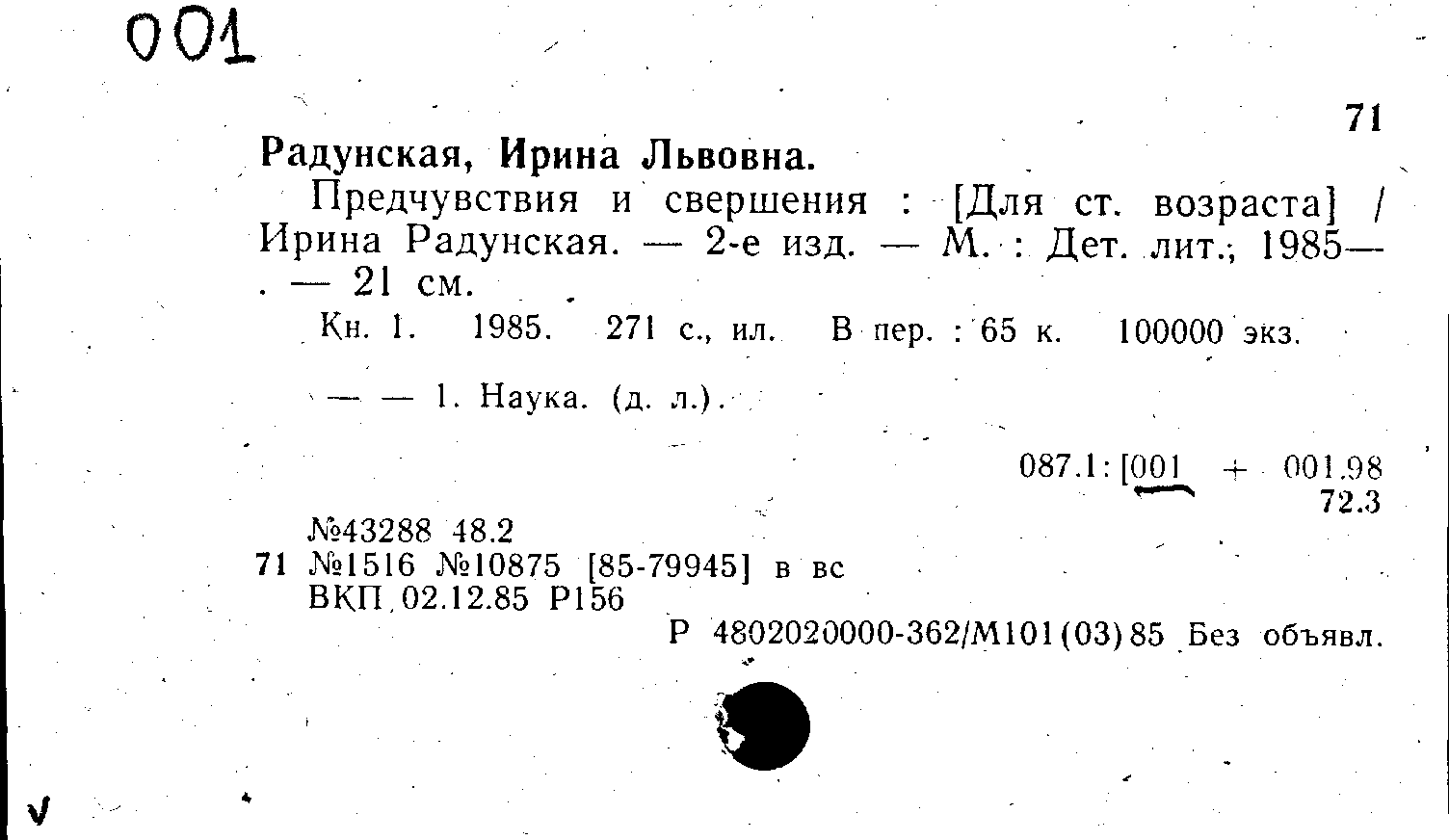 001

71

Радунская, Ирина Львовна.

Предчувствия и свершения : [Для ст. возраста] / Ирина Радунская. — 2-е изд. — М. : Дет. лит., 1985— . — 21 см.

Кн. 1. 1985. 271 с., ил. В пер. : 65 к. 100000 экз.

— — 1. Наука. (д. л.).

087.1:[001 + 001.98
72.3

№43288 48.2
71 №1516 №10875 [85-79945] в вс
ВКП 02.12.85 Р156

Р 4802020000-362/М101(03)85 Без объявл.

v